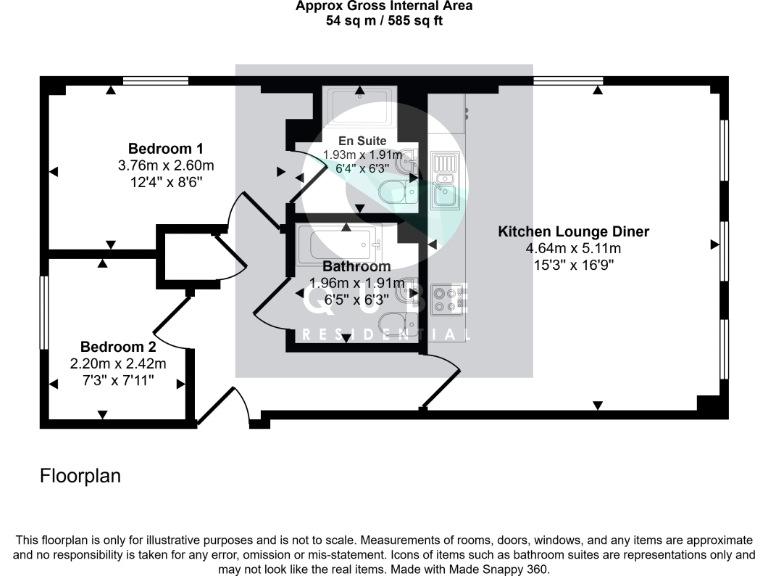 Approx Gross Internal Area
54 sq m / 585 sq ft

Bedroom 1
3.76m x 2.60m
12'4" x 8'6"

En Suite
1.93m x 1.91m
6'4" x 6'3"

Kitchen Lounge Diner
4.64m x 5.11m
15'3" x 16'9"

Bathroom
1.96m x 1.91m
6'5" x 6'3"

QUBE
RESIDENTIAL

Bedroom 2
2.20m x 2.42m
7'3" x 7'11"

Floorplan

This floorplan is only for illustrative purposes and is not to scale. Measurements of rooms, doors, windows, and any items are approximate and no responsibility is taken for any error, omission or mis-statement. Icons of items such as bathroom suites are representations only and may not look like the real items. Made with Made Snappy 360.